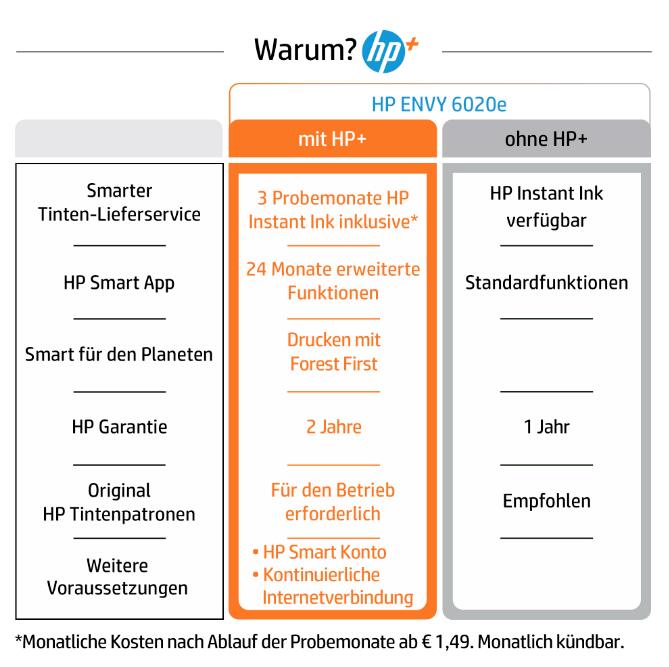 Warum? hp+

HP ENVY 6020e

| | mit HP+ | ohne HP+ |
|---|---|---|
| Smarter Tinten-Lieferservice | 3 Probemonate HP Instant Ink inklusive* | HP Instant Ink verfügbar |
| HP Smart App | 24 Monate erweiterte Funktionen | Standardfunktionen |
| Smart für den Planeten | Drucken mit Forest First | |
| HP Garantie | 2 Jahre | 1 Jahr |
| Original HP Tintenpatronen | Für den Betrieb erforderlich | Empfohlen |
| Weitere Voraussetzungen | • HP Smart Konto • Kontinuierliche Internetverbindung | |

*Monatliche Kosten nach Ablauf der Probemonate ab € 1,49. Monatlich kündbar.